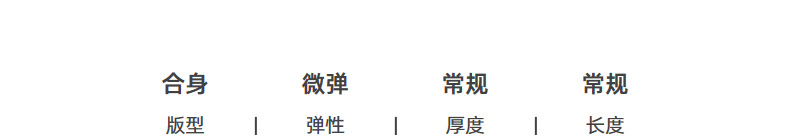 合身 微弹 常规 常规

版型 | 弹性 | 厚度 | 长度